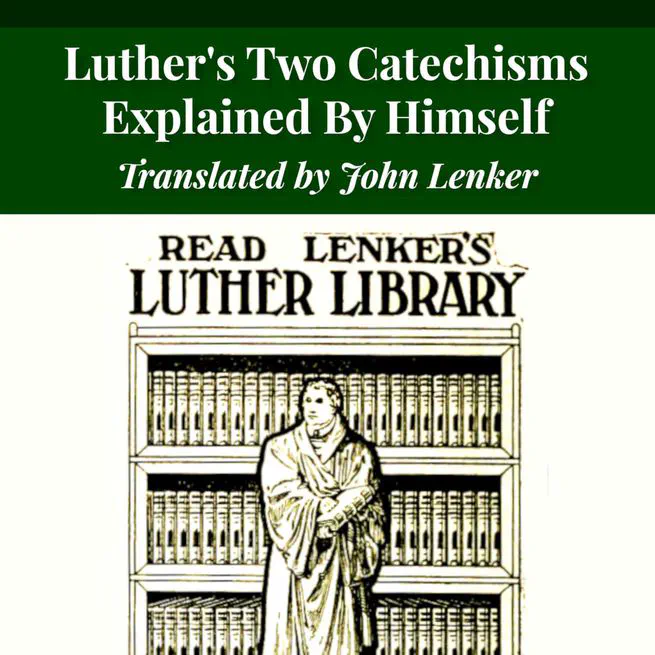 Luther's Two Catechisms Explained By Himself

Translated by John Lenker

READ LENKER'S LUTHER LIBRARY